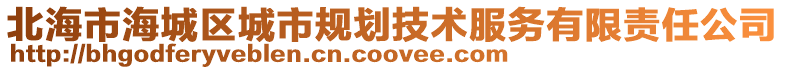 北海市海城区城市规划技术服务有限责任公司
http://bhgodferyveblen.cn.coovee.com